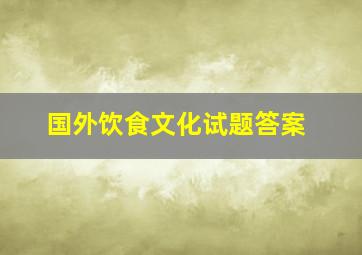 国外饮食文化试题答案